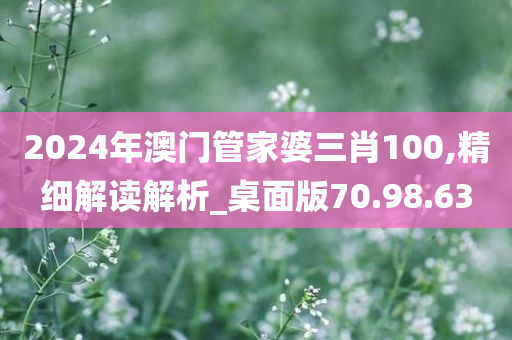 2024年澳门管家婆三肖100,精细解读解析_桌面版70.98.63